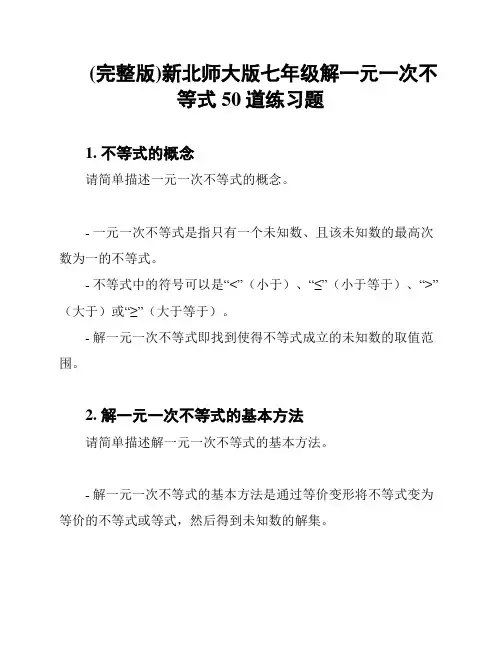 (完整版)新北师大版七年级解一元一次不等式 50 道练习题

1. 不等式的概念

请简单描述一元一次不等式的概念。

- 一元一次不等式是指只有一个未知数、且该未知数的最高次数为一的不等式。

- 不等式中的符号可以是“<”（小于）、“≤”（小于等于）、“>”（大于）或“≥”（大于等于）。

- 解一元一次不等式即找到使得不等式成立的未知数的取值范围。

2. 解一元一次不等式的基本方法

请简单描述解一元一次不等式的基本方法。

- 解一元一次不等式的基本方法是通过等价变形将不等式变为等价的不等式或等式，然后得到未知数的解集。